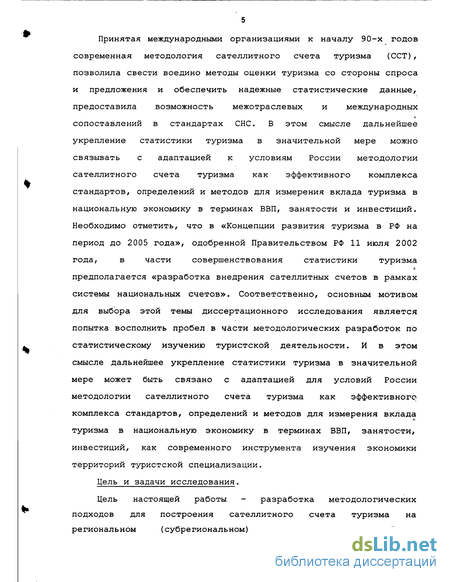 5

Принятая международными организациями к началу 90-х годов современная методология сателлитного счета туризма (ССТ), позволила свести воедино методы оценки туризма со стороны спроса и предложения и обеспечить надежные статистические данные, предоставила возможность межотраслевых и международных сопоставлений в стандартах СНС. В этом смысле дальнейшее укрепление статистики туризма в значительной мере можно связывать с адаптацией к условиям России методологии сателлитного счета туризма как эффективного комплекса стандартов, определений и методов для измерения вклада туризма в национальную экономику в терминах ВВП, занятости и инвестиций. Необходимо отметить, что в «Концепции развития туризма в РФ на период до 2005 года», одобренной Правительством РФ 11 июля 2002 года, в части совершенствования статистики туризма предполагается «разработка внедрения сателлитных счетов в рамках системы национальных счетов». Соответственно, основным мотивом для выбора этой темы диссертационного исследования является попытка восполнить пробел в части методологических разработок по статистическому изучению туристской деятельности. И в этом смысле дальнейшее укрепление статистики туризма в значительной мере может быть связано с адаптацией для условий России методологии сателлитного счета туризма как эффективного комплекса стандартов, определений и методов для измерения вклада туризма в национальную экономику в терминах ВВП, занятости, инвестиций, как современного инструмента изучения экономики территорий туристской специализации.

Цель и задачи исследования.

Цель настоящей работы – разработка методологических подходов для построения сателлитного счета туризма на региональном (субрегиональном)

dsLib.net
библиотека диссертаций